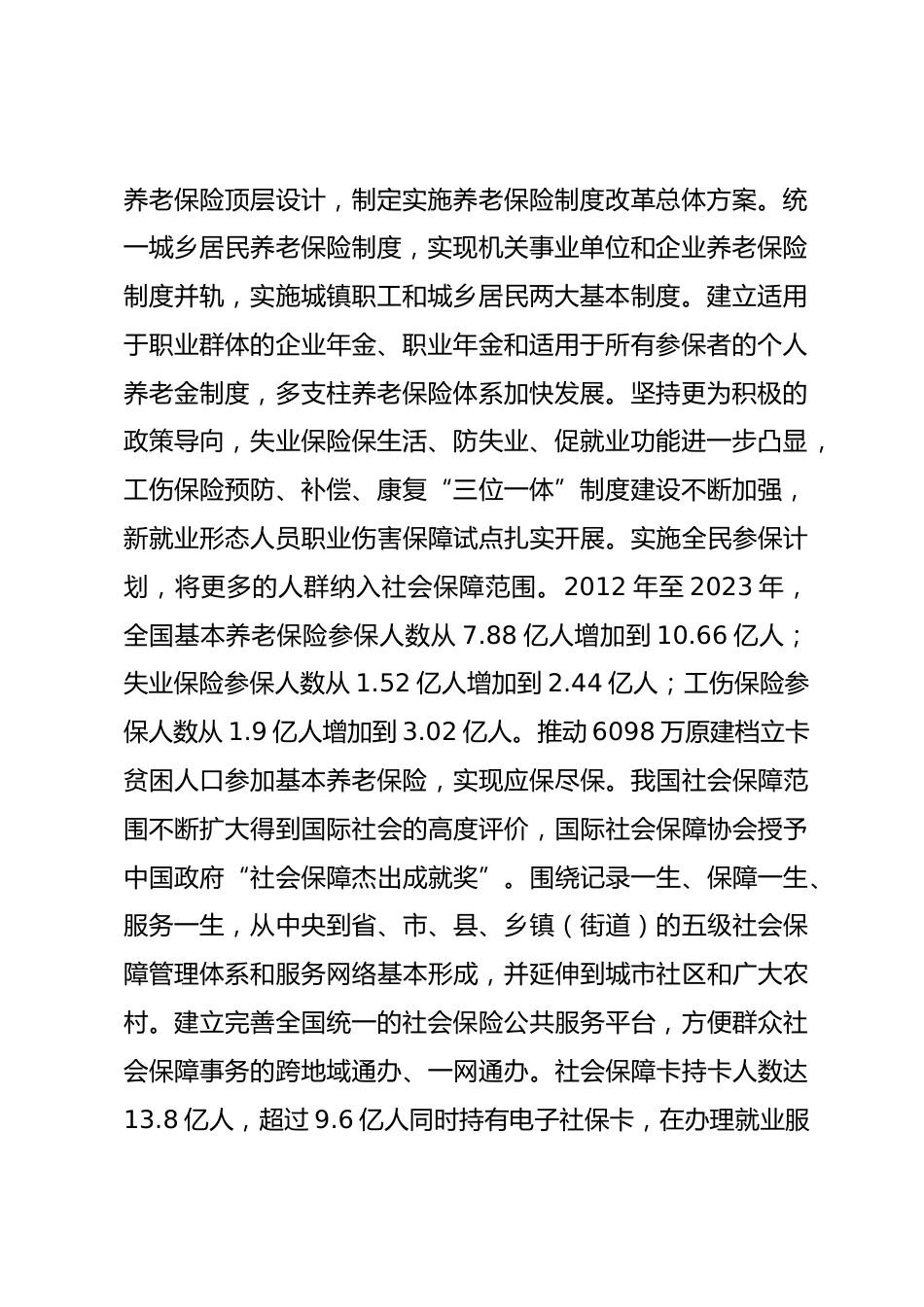 养老保险顶层设计，制定实施养老保险制度改革总体方案。统一城乡居民养老保险制度，实现机关事业单位和企业养老保险制度并轨，实施城镇职工和城乡居民两大基本制度。建立适用于职业群体的企业年金、职业年金和适用于所有参保者的个人养老金制度，多支柱养老保险体系加快发展。坚持更为积极的政策导向，失业保险保生活、防失业、促就业功能进一步凸显，工伤保险预防、补偿、康复“三位一体”制度建设不断加强，新就业形态人员职业伤害保障试点扎实开展。实施全民参保计划，将更多的人群纳入社会保障范围。2012年至2023年，全国基本养老保险参保人数从7.88亿人增加到10.66亿人；失业保险参保人数从1.52亿人增加到2.44亿人；工伤保险参保人数从1.9亿人增加到3.02亿人。推动6098万原建档立卡贫困人口参加基本养老保险，实现应保尽保。我国社会保障范围不断扩大得到国际社会的高度评价，国际社会保障协会授予中国政府“社会保障杰出成就奖”。围绕记录一生、保障一生、服务一生，从中央到省、市、县、乡镇（街道）的五级社会保障管理体系和服务网络基本形成，并延伸到城市社区和广大农村。建立完善全国统一的社会保险公共服务平台，方便群众社会保障事务的跨地域通办、一网通办。社会保障卡持卡人数达13.8亿人，超过9.6亿人同时持有电子社保卡，在办理就业服